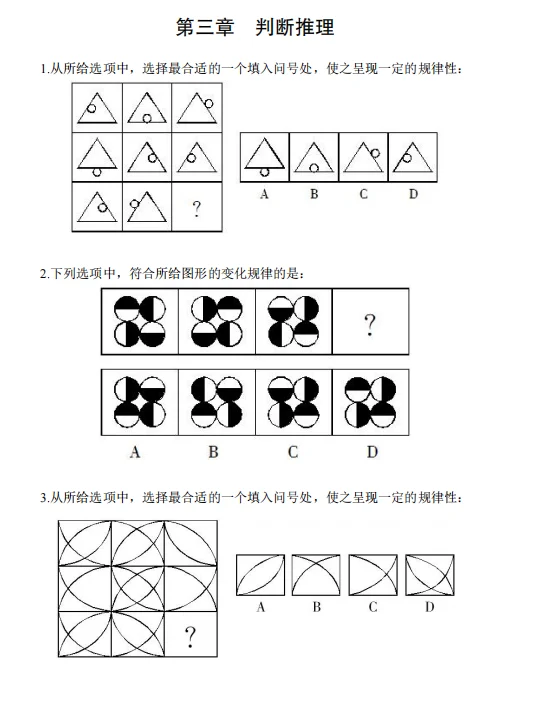 第三章 判断推理

1.从所给选项中，选择最合适的一个填入问号处，使之呈现一定的规律性：

?

A B C D

2.下列选项中，符合所给图形的变化规律的是：

?

A B C D

3.从所给选项中，选择最合适的一个填入问号处，使之呈现一定的规律性：

?

A B C D